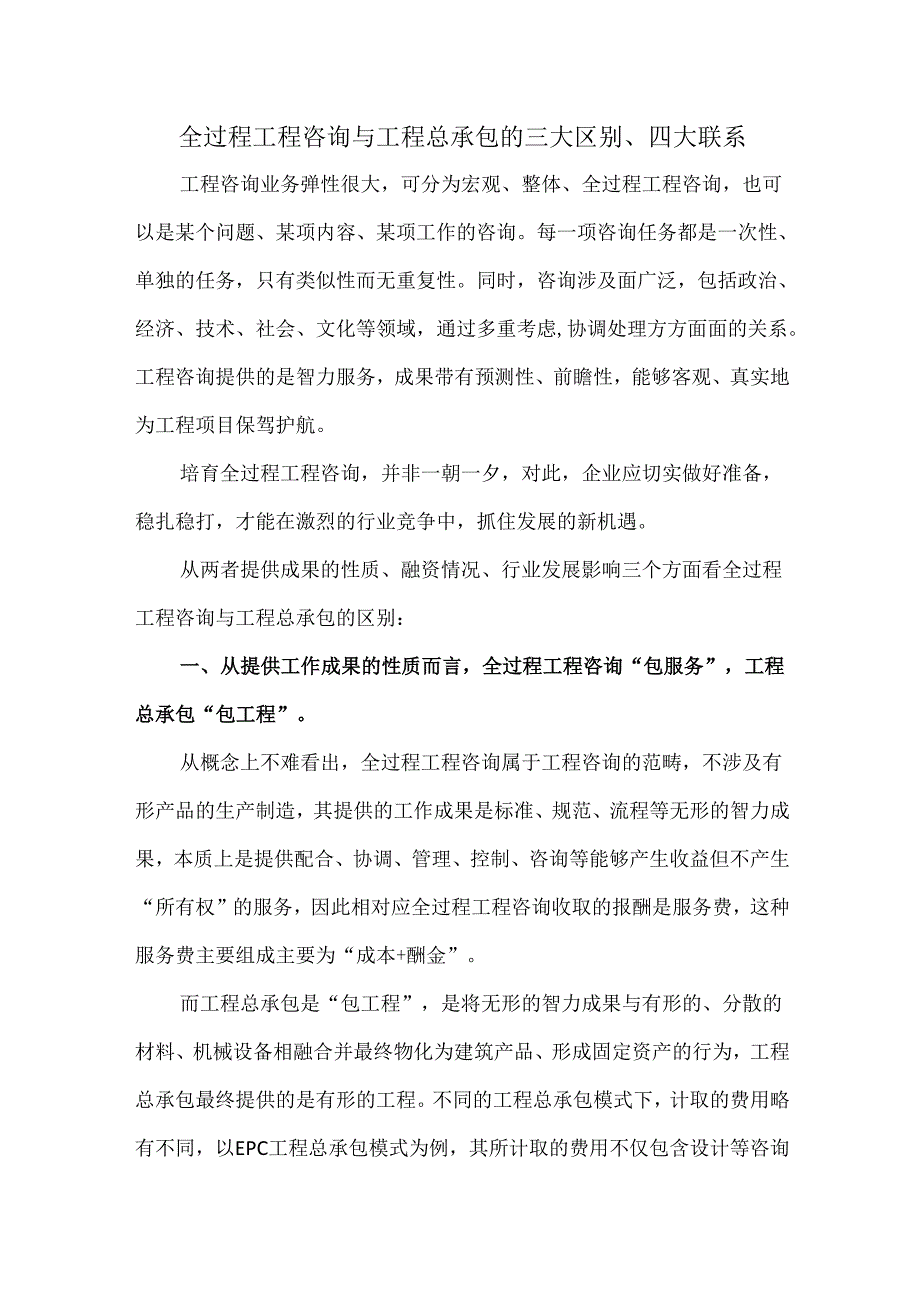 全过程工程咨询与工程总承包的三大区别、四大联系

工程咨询业务弹性很大，可分为宏观、整体、全过程工程咨询，也可以是某个问题、某项内容、某项工作的咨询。每一项咨询任务都是一次性、单独的任务，只有类似性而无重复性。同时，咨询涉及面广泛，包括政治、经济、技术、社会、文化等领域，通过多重考虑,协调处理方方面面的关系。工程咨询提供的是智力服务，成果带有预测性、前瞻性，能够客观、真实地为工程项目保驾护航。

培育全过程工程咨询，并非一朝一夕，对此，企业应切实做好准备，稳扎稳打，才能在激烈的行业竞争中，抓住发展的新机遇。

从两者提供成果的性质、融资情况、行业发展影响三个方面看全过程工程咨询与工程总承包的区别：

一、从提供工作成果的性质而言，全过程工程咨询“包服务”，工程总承包“包工程”。

从概念上不难看出，全过程工程咨询属于工程咨询的范畴，不涉及有形产品的生产制造，其提供的工作成果是标准、规范、流程等无形的智力成果，本质上是提供配合、协调、管理、控制、咨询等能够产生收益但不产生“所有权”的服务，因此相对应全过程工程咨询收取的报酬是服务费，这种服务费主要组成主要为“成本+酬金”。

而工程总承包是“包工程”，是将无形的智力成果与有形的、分散的材料、机械设备相融合并最终物化为建筑产品、形成固定资产的行为，工程总承包最终提供的是有形的工程。不同的工程总承包模式下，计取的费用略有不同，以EPC工程总承包模式为例，其所计取的费用不仅包含设计等咨询